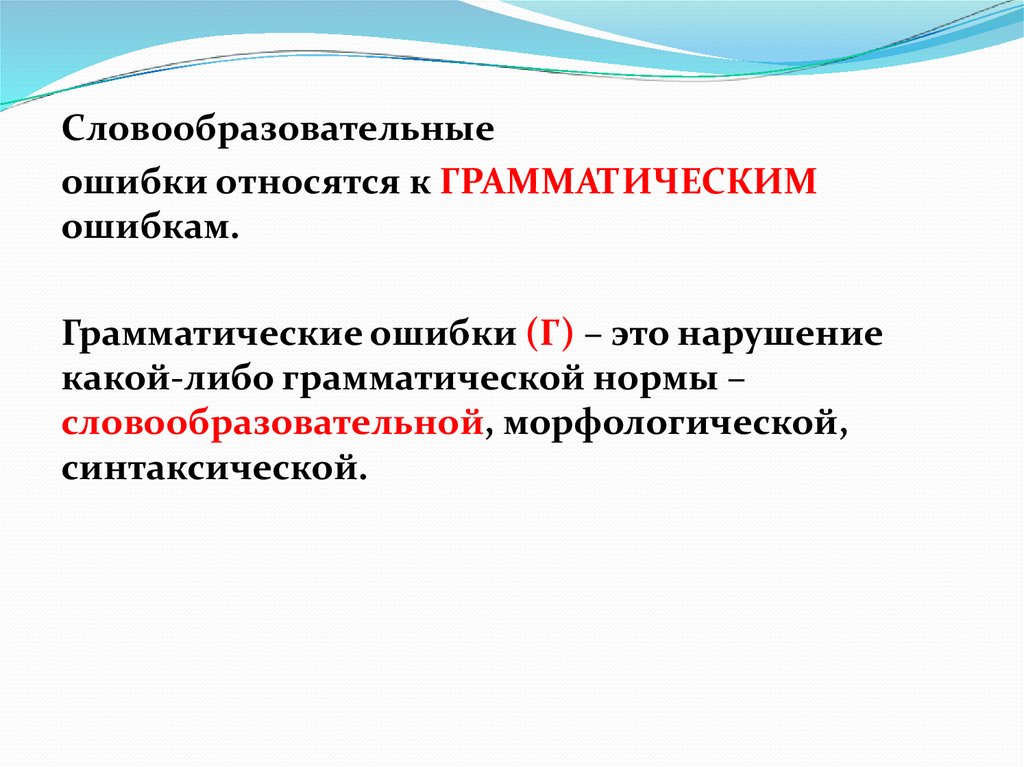 Словообразовательные ошибки относятся к ГРАММАТИЧЕСКИМ ошибкам.

Грамматические ошибки (Г) – это нарушение какой-либо грамматической нормы – словообразовательной, морфологической, синтаксической.